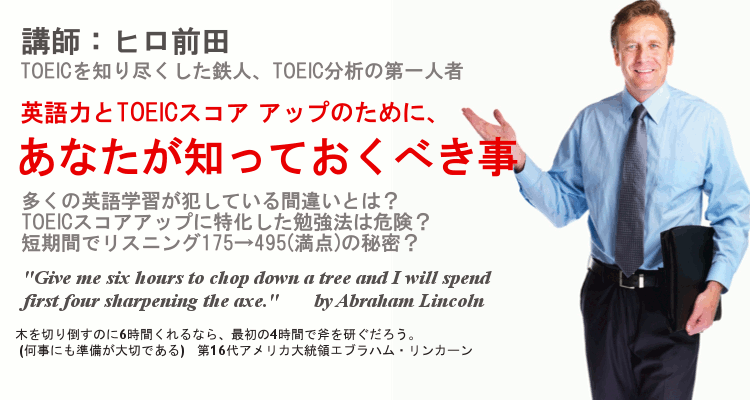 講師：ヒロ前田
TOEICを知り尽くした鉄人、TOEIC分析の第一人者

英語力とTOEICスコア アップのために、
あなたが知っておくべき事

多くの英語学習が犯している間違いとは？
TOEICスコアアップに特化した勉強法は危険？
短期間でリスニング175→495(満点)の秘密？

"Give me six hours to chop down a tree and I will spend first four sharpening the axe." by Abraham Lincoln

木を切り倒すのに6時間くれるなら、最初の4時間で斧を研ぐだろう。
(何事にも準備が大切である) 第16代アメリカ大統領エブラハム・リンカーン